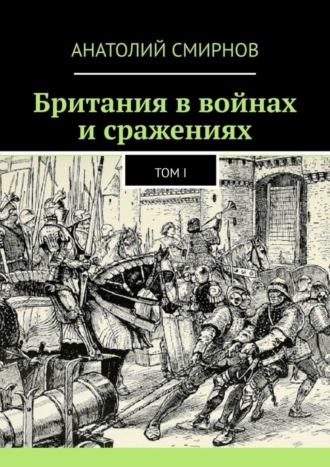 АНАТОЛИЙ СМИРНОВ

Британия в войнах и сражениях

ТОМ I